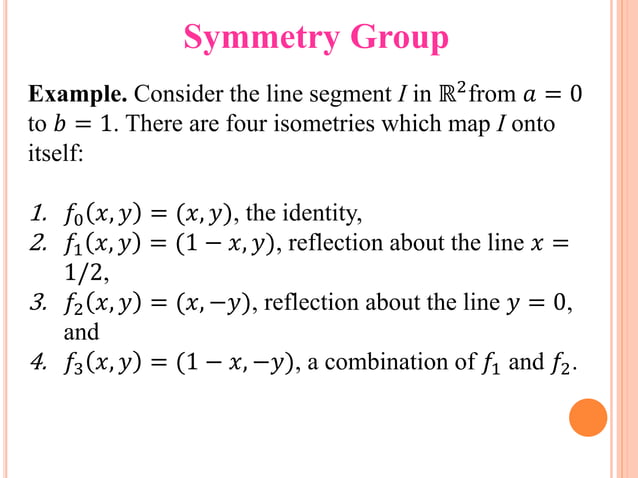 Symmetry Group

**Example.** Consider the line segment $I$ in $\mathbb{R}^2$ from $a = 0$ to $b = 1$. There are four isometries which map $I$ onto itself:

1. $f_0(x, y) = (x, y)$, the identity,
2. $f_1(x, y) = (1 - x, y)$, reflection about the line $x = 1/2$,
3. $f_2(x, y) = (x, -y)$, reflection about the line $y = 0$, and
4. $f_3(x, y) = (1 - x, -y)$, a combination of $f_1$ and $f_2$.